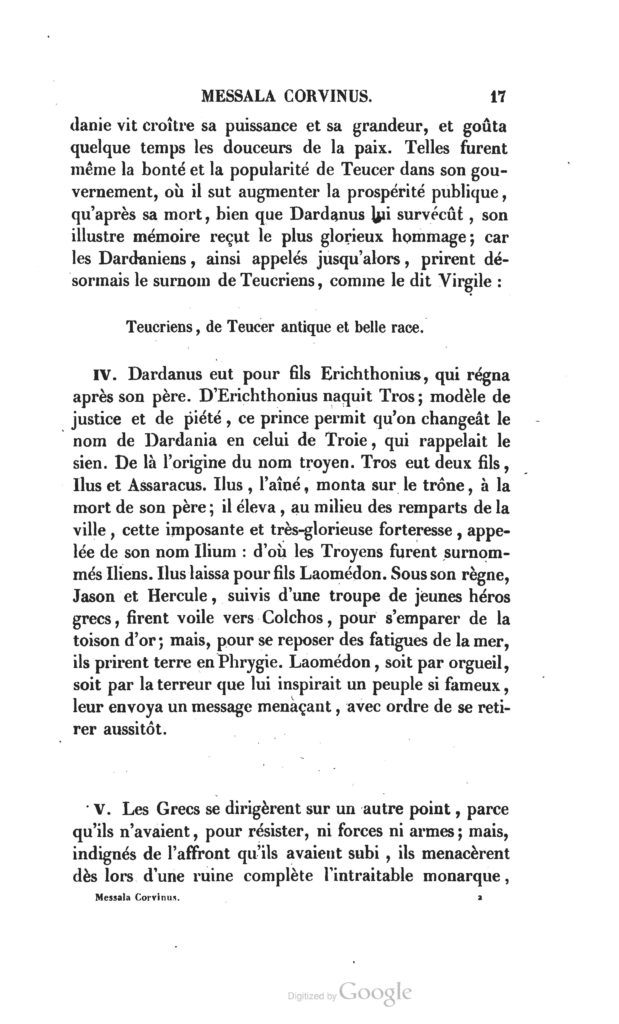 MESSALA CORVINUS. 17

danie vit croître sa puissance et sa grandeur, et goûta quelque temps les douceurs de la paix. Telles furent même la bonté et la popularité de Teucer dans son gouvernement, où il sut augmenter la prospérité publique, qu'après sa mort, bien que Dardanus lui survécût, son illustre mémoire reçut le plus glorieux hommage; car les Dardaniens, ainsi appelés jusqu'alors, prirent désormais le surnom de Teucriens, comme le dit Virgile :

Teucriens, de Teucer antique et belle race.

IV. Dardanus eut pour fils Erichthonius, qui régna après son père. D'Erichthonius naquit Tros; modèle de justice et de piété, ce prince permit qu'on changeât le nom de Dardania en celui de Troie, qui rappelait le sien. De là l'origine du nom troyen. Tros eut deux fils, Ilus et Assaracus. Ilus, l'aîné, monta sur le trône, à la mort de son père; il éleva, au milieu des remparts de la ville, cette imposante et très-glorieuse forteresse, appelée de son nom Ilium : d'où les Troyens furent surnommés Iliens. Ilus laissa pour fils Laomédon. Sous son règne, Jason et Hercule, suivis d'une troupe de jeunes héros grecs, firent voile vers Colchos, pour s'emparer de la toison d'or; mais, pour se reposer des fatigues de la mer, ils prirent terre en Phrygie. Laomédon, soit par orgueil, soit par la terreur que lui inspirait un peuple si fameux, leur envoya un message menaçant, avec ordre de se retirer aussitôt.

V. Les Grecs se dirigèrent sur un autre point, parce qu'ils n'avaient, pour résister, ni forces ni armes; mais, indignés de l'affront qu'ils avaient subi, ils menacèrent dès lors d'une ruine complète l'intraitable monarque,

Messala Corvinus. 2

Digitized by Google